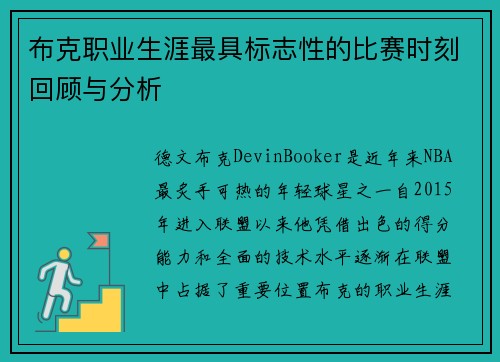 布克职业生涯最具标志性的比赛时刻回顾与分析

德文布克DevinBooker是近年来NBA最炙手可热的年轻球星之一自2015年进入联盟以来他凭借出色的得分能力和全面的技术水平逐渐在联盟中占据了重要位置布克的职业生涯